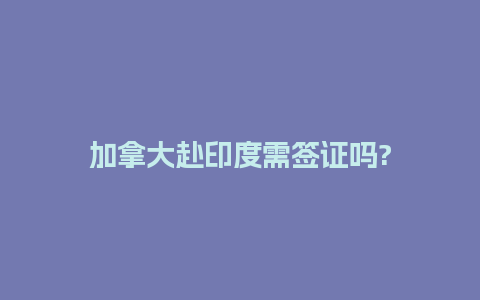 加拿大赴印度需签证吗?